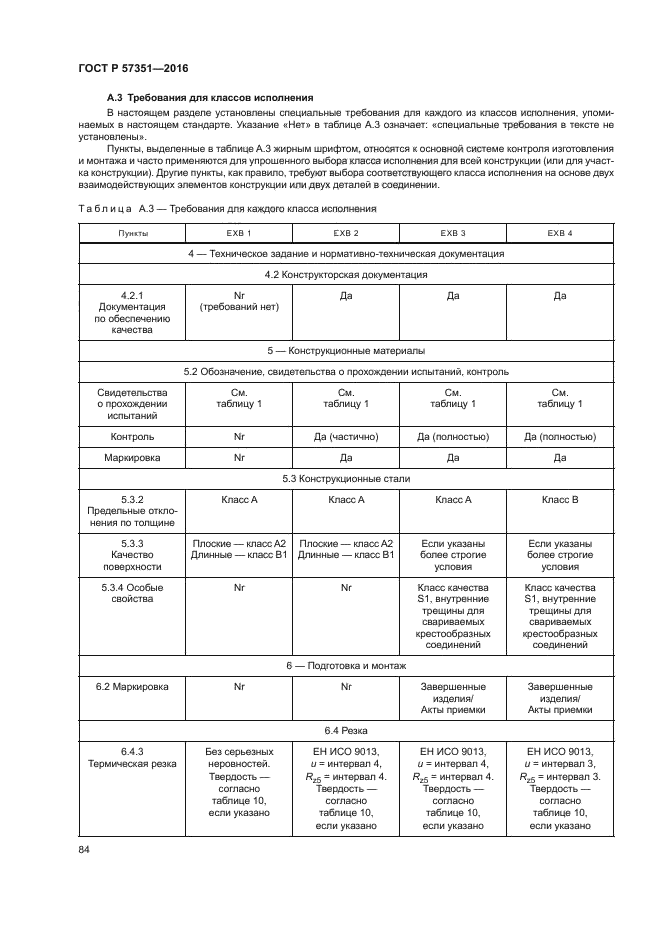 ГОСТ Р 57351—2016

А.3 Требования для классов исполнения

В настоящем разделе установлены специальные требования для каждого из классов исполнения, упоминаемых в настоящем стандарте. Указание «Нет» в таблице А.3 означает: «специальные требования в тексте не установлены».

Пункты, выделенные в таблице А.3 жирным шрифтом, относятся к основной системе контроля изготовления и монтажа и часто применяются для упрощенного выбора класса исполнения для всей конструкции (или для участка конструкции). Другие пункты, как правило, требуют выбора соответствующего класса исполнения на основе двух взаимодействующих элементов конструкции или двух деталей в соединении.

Таблица А.3 — Требования для каждого класса исполнения

| Пункты | EXB 1 | EXB 2 | EXB 3 | EXB 4 |
|---|---|---|---|---|
| 4 — Техническое задание и нормативно-техническая документация | | | | |
| 4.2 Конструкторская документация | | | | |
| 4.2.1 Документация по обеспечению качества | Nr (требований нет) | Да | Да | Да |
| 5 — Конструкционные материалы | | | | |
| 5.2 Обозначение, свидетельства о прохождении испытаний, контроль | | | | |
| Свидетельства о прохождении испытаний | См. таблицу 1 | См. таблицу 1 | См. таблицу 1 | См. таблицу 1 |
| Контроль | Nr | Да (частично) | Да (полностью) | Да (полностью) |
| Маркировка | Nr | Да | Да | Да |
| 5.3 Конструкционные стали | | | | |
| 5.3.2 Предельные отклонения по толщине | Класс А | Класс А | Класс А | Класс В |
| 5.3.3 Качество поверхности | Плоские — класс А2 Длинные — класс В1 | Плоские — класс А2 Длинные — класс В1 | Если указаны более строгие условия | Если указаны более строгие условия |
| 5.3.4 Особые свойства | Nr | Nr | Класс качества S1, внутренние трещины для свариваемых крестообразных соединений | Класс качества S1, внутренние трещины для свариваемых крестообразных соединений |
| 6 — Подготовка и монтаж | | | | |
| 6.2 Маркировка | Nr | Nr | Завершенные изделия/ Акты приемки | Завершенные изделия/ Акты приемки |
| 6.4 Резка | | | | |
| 6.4.3 Термическая резка | Без серьезных неровностей. Твердость — согласно таблице 10, если указано | ЕН ИСО 9013, $u$ = интервал 4, $R_{z5}$ = интервал 4. Твердость — согласно таблице 10, если указано | ЕН ИСО 9013, $u$ = интервал 4, $R_{z5}$ = интервал 4. Твердость — согласно таблице 10, если указано | ЕН ИСО 9013, $u$ = интервал 3, $R_{z5}$ = интервал 3. Твердость — согласно таблице 10, если указано |

84